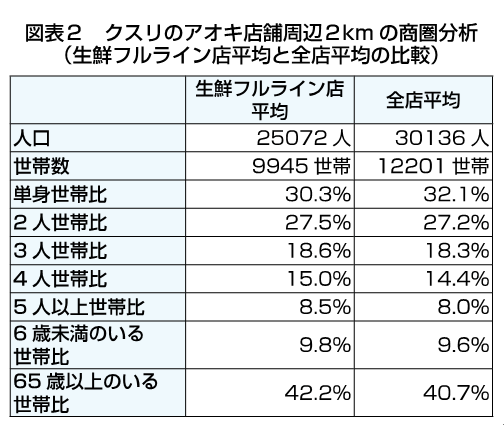 図表２　クスリのアオキ店舗周辺２km の商圏分析
（生鮮フルライン店平均と全店平均の比較）

| | 生鮮フルライン店平均 | 全店平均 |
|---|---|---|
| 人口 | 25072 人 | 30136 人 |
| 世帯数 | 9945 世帯 | 12201 世帯 |
| 単身世帯比 | 30.3% | 32.1% |
| 2 人世帯比 | 27.5% | 27.2% |
| 3 人世帯比 | 18.6% | 18.3% |
| 4 人世帯比 | 15.0% | 14.4% |
| 5 人以上世帯比 | 8.5% | 8.0% |
| 6 歳未満のいる世帯比 | 9.8% | 9.6% |
| 65 歳以上のいる世帯比 | 42.2% | 40.7% |